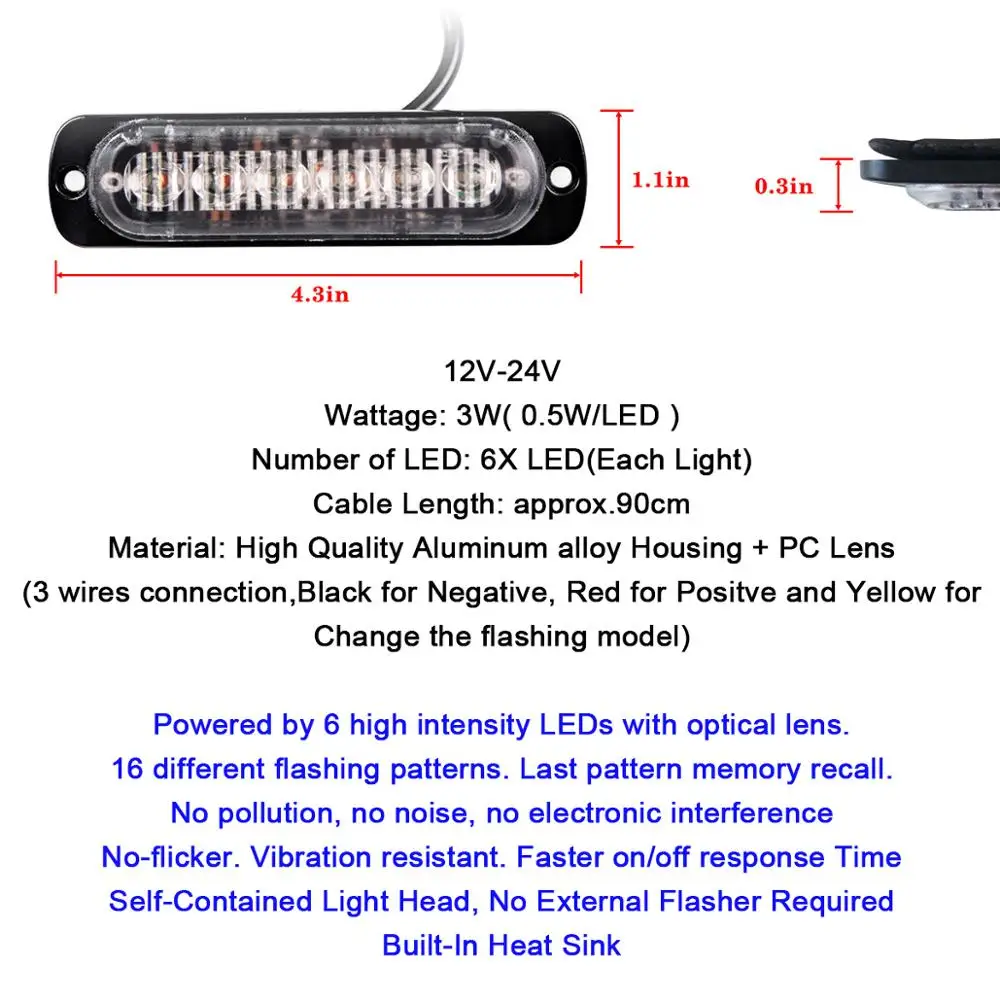 1.1in

0.3in

4.3in

12V-24V
Wattage: 3W( 0.5W/LED )
Number of LED: 6X LED(Each Light)
Cable Length: approx.90cm
Material: High Quality Aluminum alloy Housing + PC Lens
(3 wires connection,Black for Negative, Red for Positve and Yellow for Change the flashing model)

Powered by 6 high intensity LEDs with optical lens.
16 different flashing patterns. Last pattern memory recall.
No pollution, no noise, no electronic interference
No-flicker. Vibration resistant. Faster on/off response Time
Self-Contained Light Head, No External Flasher Required
Built-In Heat Sink